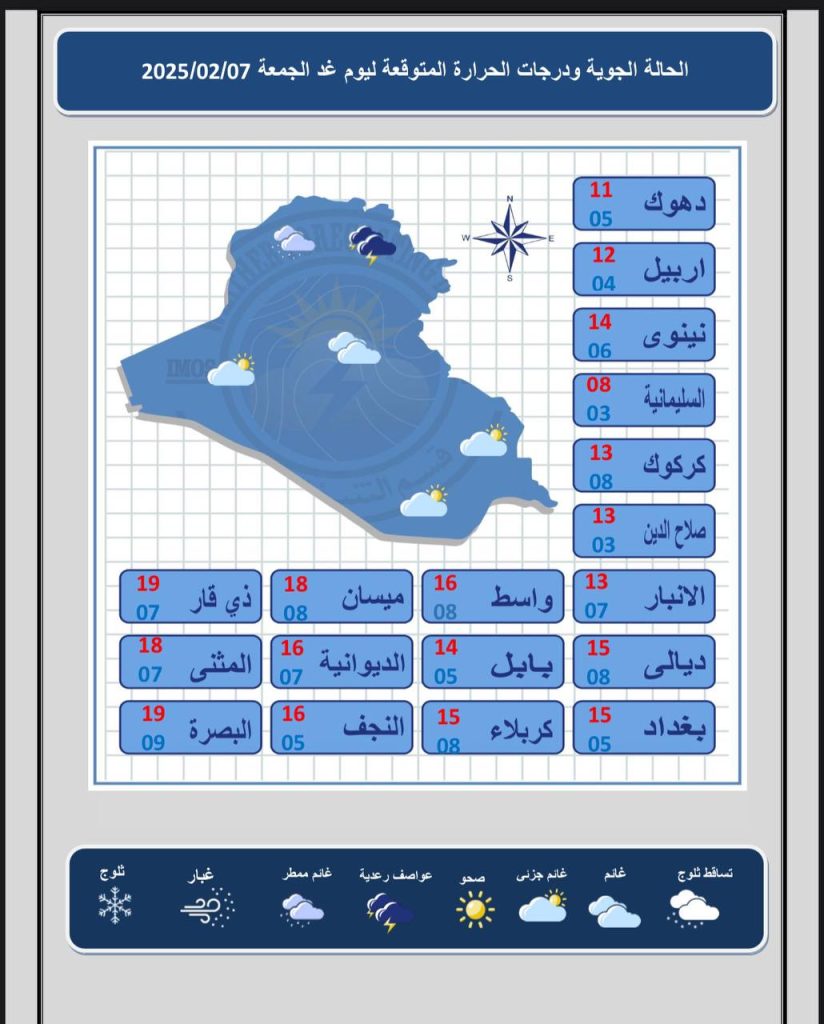 الحالة الجوية ودرجات الحرارة المتوقعة ليوم غد الجمعة 2025/02/07

N
W E
S

IMOS

دهوك 11 05
اربيل 12 04
نينوى 14 06
السليمانية 08 03
كركوك 13 08
صلاح الدين 13 03

الانبار 13 07
واسط 16 08
ميسان 18 08
ذي قار 19 07

ديالى 15 08
بابل 14 05
الديوانية 16 07
المثنى 18 07

بغداد 15 05
كربلاء 15 08
النجف 16 05
البصرة 19 09

تساقط ثلوج
غائم
غائم جزئي
صحو
عواصف رعدية
غائم ممطر
غبار
ثلوج